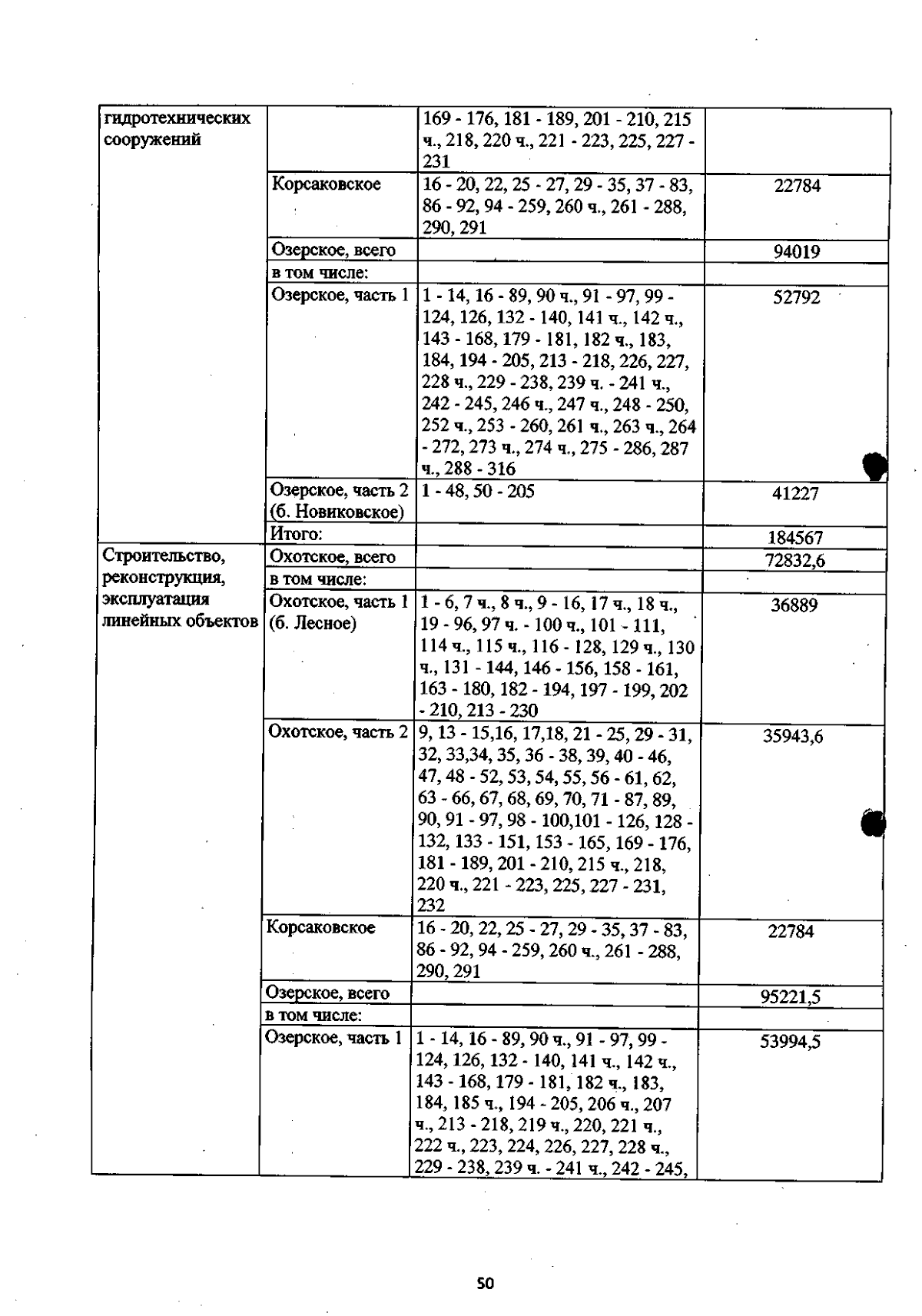 | гидротехнических сооружений |  | 169 - 176, 181 - 189, 201 - 210, 215 ч., 218, 220 ч., 221 - 223, 225, 227 - 231 |  |
|---|---|---|---|
|  | Корсаковское | 16 - 20, 22, 25 - 27, 29 - 35, 37 - 83, 86 - 92, 94 - 259, 260 ч., 261 - 288, 290, 291 | 22784 |
|  | Озерское, всего |  | 94019 |
|  | в том числе: |  |  |
|  | Озерское, часть 1 | 1 - 14, 16 - 89, 90 ч., 91 - 97, 99 - 124, 126, 132 - 140, 141 ч., 142 ч., 143 - 168, 179 - 181, 182 ч., 183, 184, 194 - 205, 213 - 218, 226, 227, 228 ч., 229 - 238, 239 ч. - 241 ч., 242 - 245, 246 ч., 247 ч., 248 - 250, 252 ч., 253 - 260, 261 ч., 263 ч., 264 - 272, 273 ч., 274 ч., 275 - 286, 287 ч., 288 - 316 | 52792 |
|  | Озерское, часть 2 (б. Новиковское) | 1 - 48, 50 - 205 | 41227 |
|  | Итого: |  | 184567 |
| Строительство, реконструкция, эксплуатация линейных объектов | Охотское, всего |  | 72832,6 |
|  | в том числе: |  |  |
|  | Охотское, часть 1 (б. Лесное) | 1 - 6, 7 ч., 8 ч., 9 - 16, 17 ч., 18 ч., 19 - 96, 97 ч. - 100 ч., 101 - 111, 114 ч., 115 ч., 116 - 128, 129 ч., 130 ч., 131 - 144, 146 - 156, 158 - 161, 163 - 180, 182 - 194, 197 - 199, 202 - 210, 213 - 230 | 36889 |
|  | Охотское, часть 2 | 9, 13 - 15,16, 17,18, 21 - 25, 29 - 31, 32, 33,34, 35, 36 - 38, 39, 40 - 46, 47, 48 - 52, 53, 54, 55, 56 - 61, 62, 63 - 66, 67, 68, 69, 70, 71 - 87, 89, 90, 91 - 97, 98 - 100,101 - 126, 128 - 132, 133 - 151, 153 - 165, 169 - 176, 181 - 189, 201 - 210, 215 ч., 218, 220 ч., 221 - 223, 225, 227 - 231, 232 | 35943,6 |
|  | Корсаковское | 16 - 20, 22, 25 - 27, 29 - 35, 37 - 83, 86 - 92, 94 - 259, 260 ч., 261 - 288, 290, 291 | 22784 |
|  | Озерское, всего |  | 95221,5 |
|  | в том числе: |  |  |
|  | Озерское, часть 1 | 1 - 14, 16 - 89, 90 ч., 91 - 97, 99 - 124, 126, 132 - 140, 141 ч., 142 ч., 143 - 168, 179 - 181, 182 ч., 183, 184, 185 ч., 194 - 205, 206 ч., 207 ч., 213 - 218, 219 ч., 220, 221 ч., 222 ч., 223, 224, 226, 227, 228 ч., 229 - 238, 239 ч. - 241 ч., 242 - 245, | 53994,5 |

50